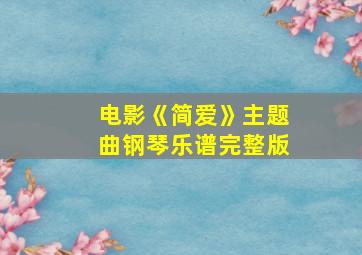 电影《简爱》主题曲钢琴乐谱完整版